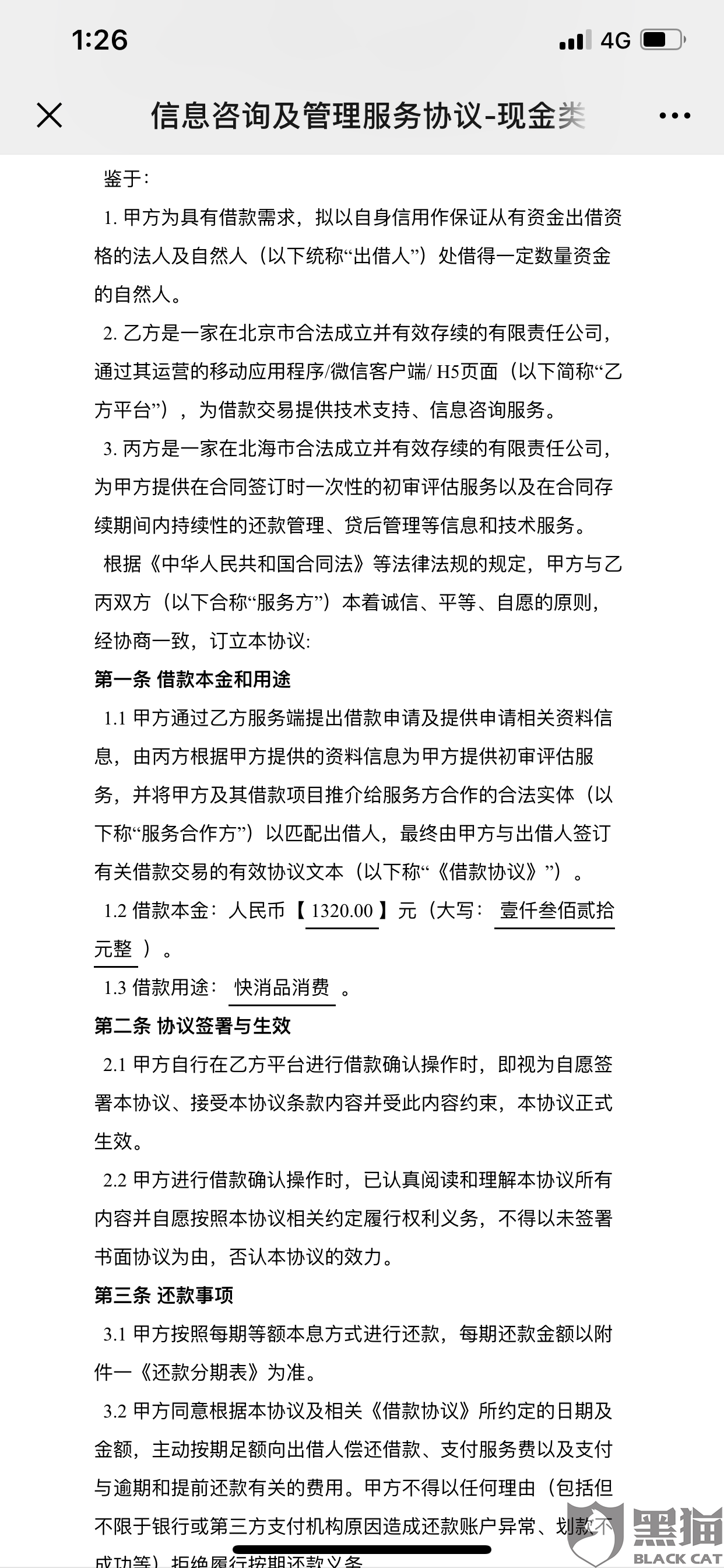 1:26 4G

信息咨询及管理服务协议-现金类

鉴于：

1. 甲方为具有借款需求，拟以自身信用作保证从有资金出借资格的法人及自然人（以下统称“出借人”）处借得一定数量资金的自然人。

2. 乙方是一家在北京市合法成立并有效存续的有限责任公司，通过其运营的移动应用程序/微信客户端/ H5页面（以下简称“乙方平台”），为借款交易提供技术支持、信息咨询服务。

3. 丙方是一家在北海市合法成立并有效存续的有限责任公司，为甲方提供在合同签订时一次性的初审评估服务以及在合同存续期间内持续性的还款管理、贷后管理等信息和技术服务。

根据《中华人民共和国合同法》等法律法规的规定，甲方与乙丙双方（以下合称“服务方”）本着诚信、平等、自愿的原则，经协商一致，订立本协议:

第一条 借款本金和用途

1.1 甲方通过乙方服务端提出借款申请及提供申请相关资料信息，由丙方根据甲方提供的资料信息为甲方提供初审评估服务，并将甲方及其借款项目推介给服务方合作的合法实体（以下称“服务合作方”）以匹配出借人，最终由甲方与出借人签订有关借款交易的有效协议文本（以下称“《借款协议》”）。

1.2 借款本金：人民币【 1320.00 】元（大写： 壹仟叁佰贰拾元整 ）。

1.3 借款用途： 快消品消费 。

第二条 协议签署与生效

2.1 甲方自行在乙方平台进行借款确认操作时，即视为自愿签署本协议、接受本协议条款内容并受此内容约束，本协议正式生效。

2.2 甲方进行借款确认操作时，已认真阅读和理解本协议所有内容并自愿按照本协议相关约定履行权利义务，不得以未签署书面协议为由，否认本协议的效力。

第三条 还款事项

3.1 甲方按照每期等额本息方式进行还款，每期还款金额以附件一《还款分期表》为准。

3.2 甲方同意根据本协议及相关《借款协议》所约定的日期及金额，主动按期足额向出借人偿还借款、支付服务费以及支付与逾期和提前还款有关的费用。甲方不得以任何理由（包括但不限于银行或第三方支付机构原因造成还款账户异常、划款不成功等）拒绝履行按期还款义务

黑猫 BLACK CAT